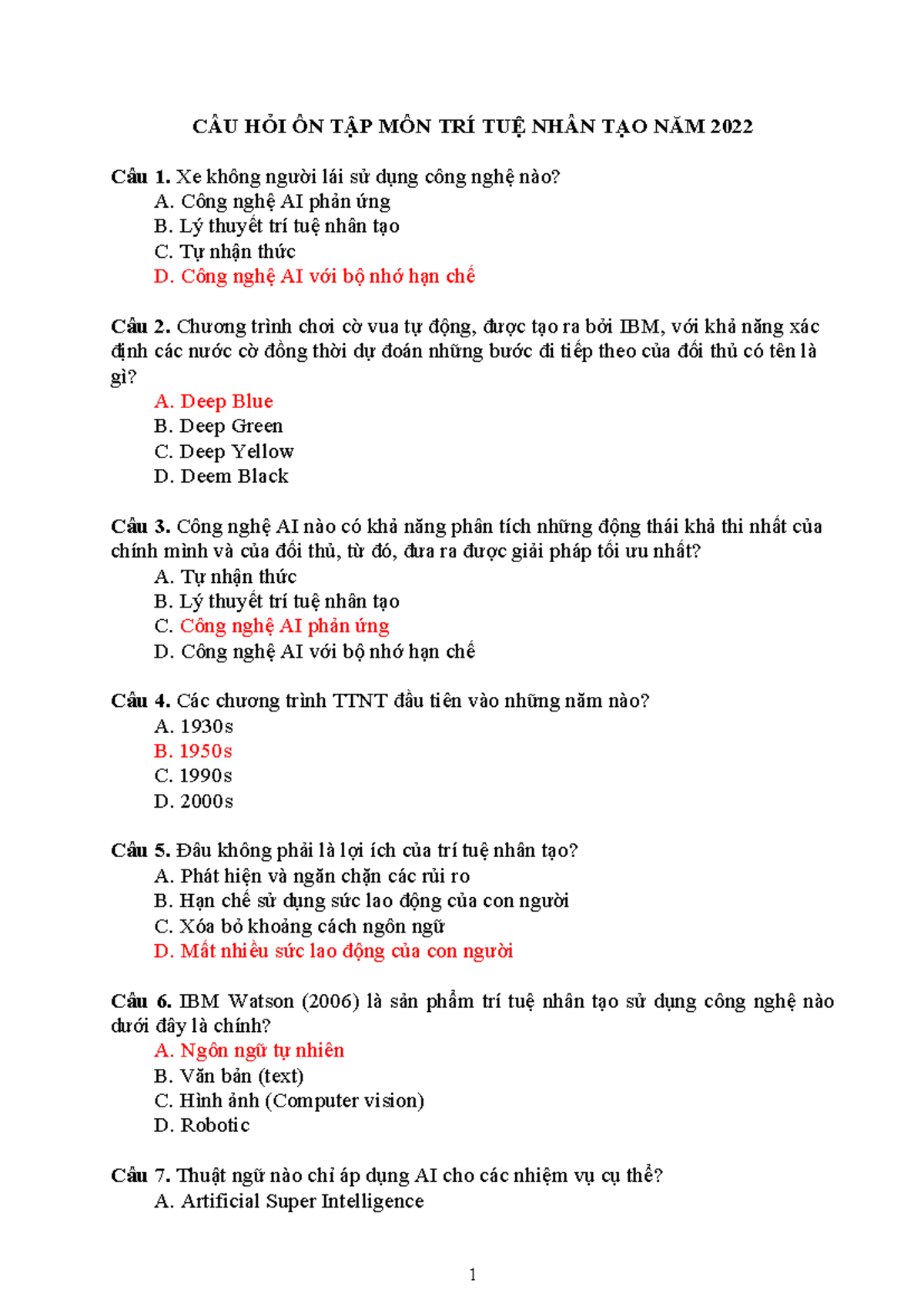 CÂU HỎI ÔN TẬP MÔN TRÍ TUỆ NHÂN TẠO NĂM 2022

Câu 1. Xe không người lái sử dụng công nghệ nào?
A. Công nghệ AI phản ứng
B. Lý thuyết trí tuệ nhân tạo
C. Tự nhận thức
D. Công nghệ AI với bộ nhớ hạn chế

Câu 2. Chương trình chơi cờ vua tự động, được tạo ra bởi IBM, với khả năng xác định các nước cờ đồng thời dự đoán những bước đi tiếp theo của đối thủ có tên là gì?
A. Deep Blue
B. Deep Green
C. Deep Yellow
D. Deem Black

Câu 3. Công nghệ AI nào có khả năng phân tích những động thái khả thi nhất của chính mình và của đối thủ, từ đó, đưa ra được giải pháp tối ưu nhất?
A. Tự nhận thức
B. Lý thuyết trí tuệ nhân tạo
C. Công nghệ AI phản ứng
D. Công nghệ AI với bộ nhớ hạn chế

Câu 4. Các chương trình TTNT đầu tiên vào những năm nào?
A. 1930s
B. 1950s
C. 1990s
D. 2000s

Câu 5. Đâu không phải là lợi ích của trí tuệ nhân tạo?
A. Phát hiện và ngăn chặn các rủi ro
B. Hạn chế sử dụng sức lao động của con người
C. Xóa bỏ khoảng cách ngôn ngữ
D. Mất nhiều sức lao động của con người

Câu 6. IBM Watson (2006) là sản phẩm trí tuệ nhân tạo sử dụng công nghệ nào dưới đây là chính?
A. Ngôn ngữ tự nhiên
B. Văn bản (text)
C. Hình ảnh (Computer vision)
D. Robotic

Câu 7. Thuật ngữ nào chỉ áp dụng AI cho các nhiệm vụ cụ thể?
A. Artificial Super Intelligence

1